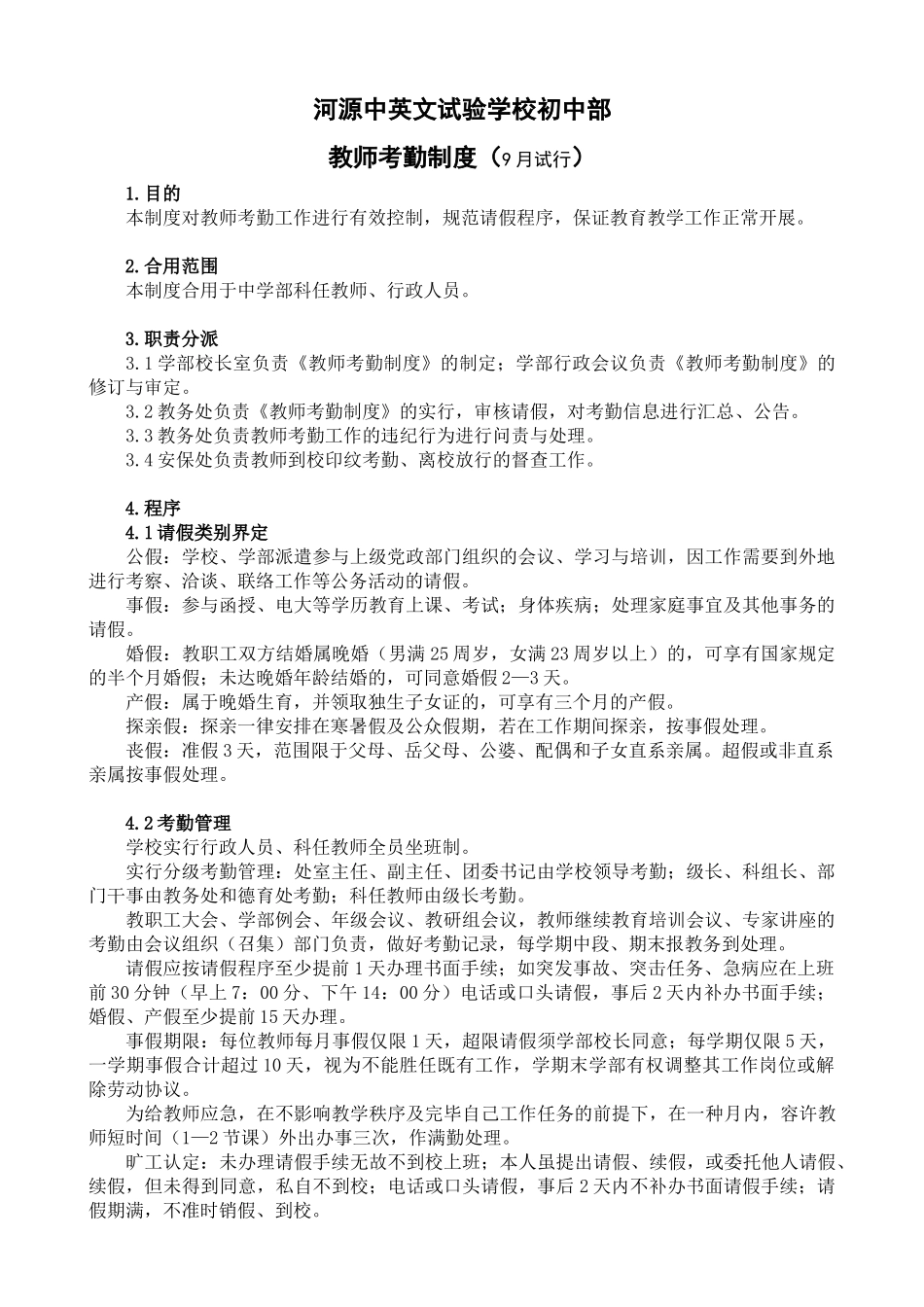 河源中英文试验学校初中部

教师考勤制度（9月试行）

1.目的

本制度对教师考勤工作进行有效控制，规范请假程序，保证教育教学工作正常开展。

2.合用范围

本制度合用于中学部科任教师、行政人员。

3.职责分派

3.1学部校长室负责《教师考勤制度》的制定；学部行政会议负责《教师考勤制度》的修订与审定。

3.2教务处负责《教师考勤制度》的实行，审核请假，对考勤信息进行汇总、公告。

3.3教务处负责教师考勤工作的违纪行为进行问责与处理。

3.4安保处负责教师到校印纹考勤、离校放行的督查工作。

4.程序

4.1请假类别界定

公假：学校、学部派遣参与上级党政部门组织的会议、学习与培训，因工作需要到外地进行考察、洽谈、联络工作等公务活动的请假。

事假：参与函授、电大等学历教育上课、考试；身体疾病；处理家庭事宜及其他事务的请假。

婚假：教职工双方结婚属晚婚（男满25周岁，女满23周岁以上）的，可享有国家规定的半个月婚假；未达晚婚年龄结婚的，可同意婚假2—3天。

产假：属于晚婚生育，并领取独生子女证的，可享有三个月的产假。

探亲假：探亲一律安排在寒暑假及公众假期，若在工作期间探亲，按事假处理。

丧假：准假3天，范围限于父母、岳父母、公婆、配偶和子女直系亲属。超假或非直系亲属按事假处理。

4.2考勤管理

学校实行行政人员、科任教师全员坐班制。

实行分级考勤管理：处室主任、副主任、团委书记由学校领导考勤；级长、科组长、部门干事由教务处和德育处考勤；科任教师由级长考勤。

教职工大会、学部例会、年级会议、教研组会议，教师继续教育培训会议、专家讲座的考勤由会议组织（召集）部门负责，做好考勤记录，每学期中段、期末报教务到处理。

请假应按请假程序至少提前1天办理书面手续；如突发事故、突击任务、急病应在上班前30分钟（早上7：00分、下午14：00分）电话或口头请假，事后2天内补办书面手续；婚假、产假至少提前15天办理。

事假期限：每位教师每月事假仅限1天，超限请假须学部校长同意；每学期仅限5天，一学期事假合计超过10天，视为不能胜任既有工作，学期末学部有权调整其工作岗位或解除劳动协议。

为给教师应急，在不影响教学秩序及完毕自己工作任务的前提下，在一种月内，容许教师短时间（1—2节课）外出办事三次，作满勤处理。

旷工认定：未办理请假手续无故不到校上班；本人虽提出请假、续假，或委托他人请假、续假，但未得到同意，私自不到校；电话或口头请假，事后2天内不补办书面请假手续；请假期满，不准时销假、到校。